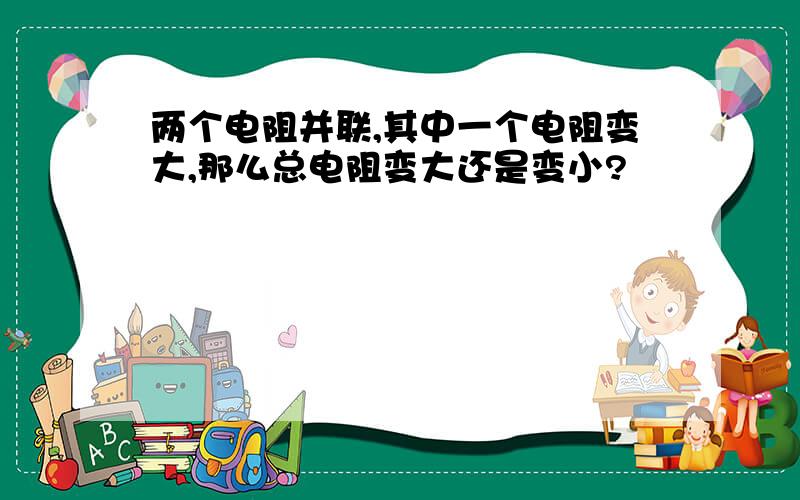 两个电阻并联,其中一个电阻变大,那么总电阻变大还是变小?

A B C